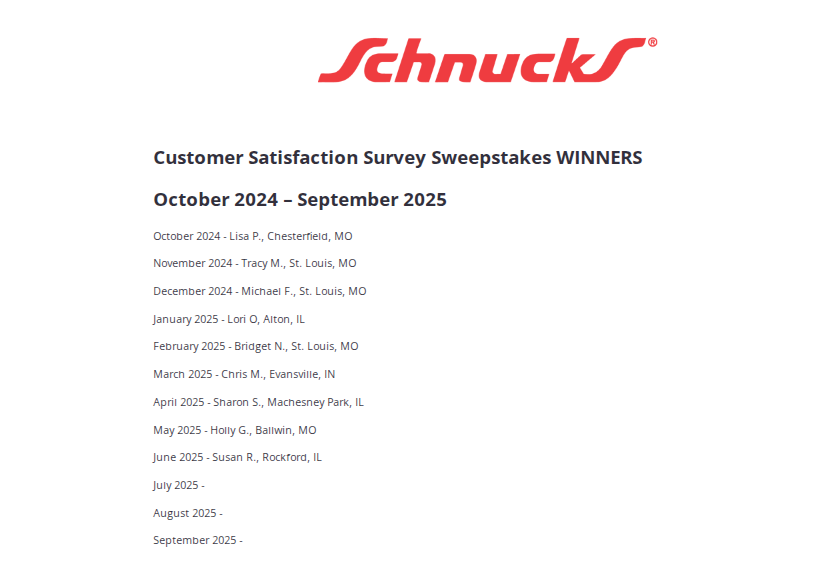 Schnucks®

Customer Satisfaction Survey Sweepstakes WINNERS

October 2024 – September 2025

October 2024 - Lisa P., Chesterfield, MO

November 2024 - Tracy M., St. Louis, MO

December 2024 - Michael F., St. Louis, MO

January 2025 - Lori O, Alton, IL

February 2025 - Bridget N., St. Louis, MO

March 2025 - Chris M., Evansville, IN

April 2025 - Sharon S., Machesney Park, IL

May 2025 - Holly G., Ballwin, MO

June 2025 - Susan R., Rockford, IL

July 2025 -

August 2025 -

September 2025 -